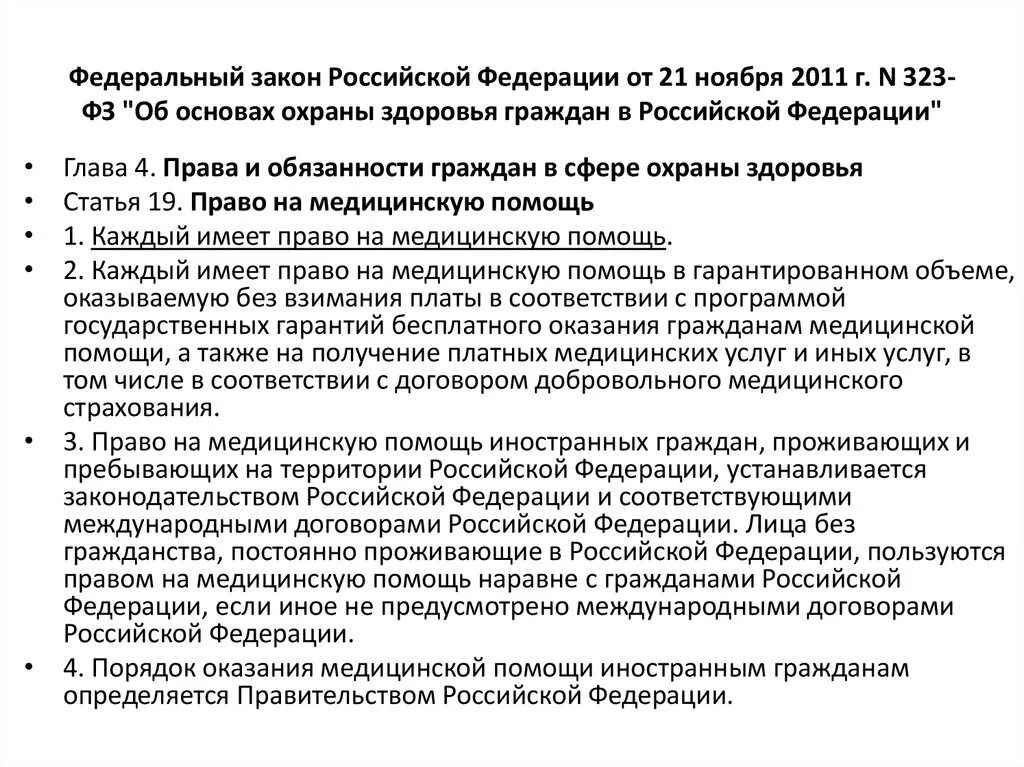 Федеральный закон Российской Федерации от 21 ноября 2011 г. N 323-ФЗ "Об основах охраны здоровья граждан в Российской Федерации"

• Глава 4. Права и обязанности граждан в сфере охраны здоровья
• Статья 19. Право на медицинскую помощь
• 1. Каждый имеет право на медицинскую помощь.
• 2. Каждый имеет право на медицинскую помощь в гарантированном объеме, оказываемую без взимания платы в соответствии с программой государственных гарантий бесплатного оказания гражданам медицинской помощи, а также на получение платных медицинских услуг и иных услуг, в том числе в соответствии с договором добровольного медицинского страхования.
• 3. Право на медицинскую помощь иностранных граждан, проживающих и пребывающих на территории Российской Федерации, устанавливается законодательством Российской Федерации и соответствующими международными договорами Российской Федерации. Лица без гражданства, постоянно проживающие в Российской Федерации, пользуются правом на медицинскую помощь наравне с гражданами Российской Федерации, если иное не предусмотрено международными договорами Российской Федерации.
• 4. Порядок оказания медицинской помощи иностранным гражданам определяется Правительством Российской Федерации.